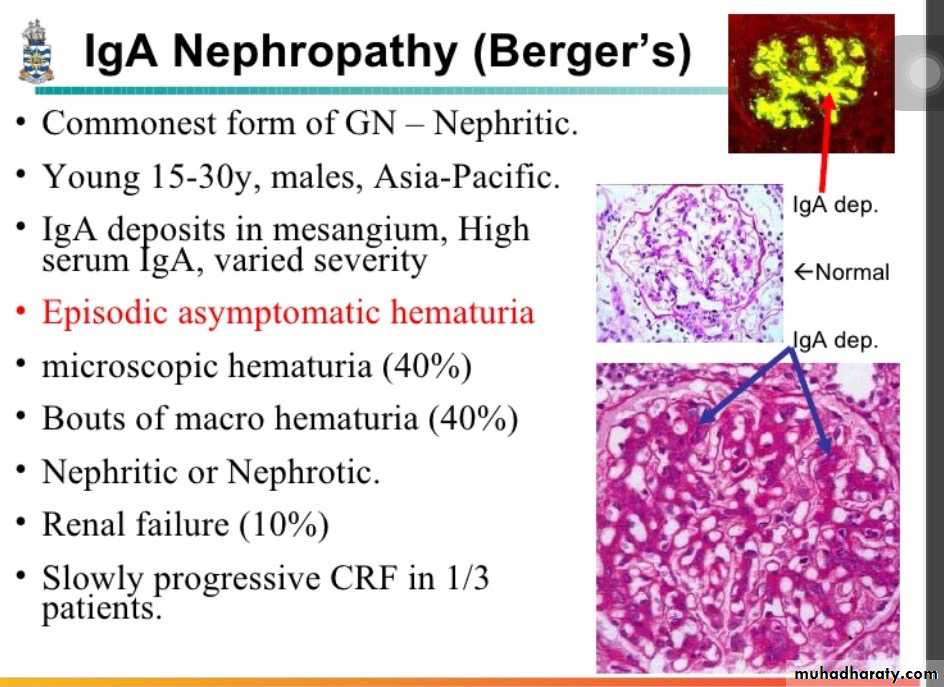 IgA Nephropathy (Berger's)

• Commonest form of GN – Nephritic.
• Young 15-30y, males, Asia-Pacific.
• IgA deposits in mesangium, High serum IgA, varied severity
• Episodic asymptomatic hematuria
• microscopic hematuria (40%)
• Bouts of macro hematuria (40%)
• Nephritic or Nephrotic.
• Renal failure (10%)
• Slowly progressive CRF in 1/3 patients.

IgA dep.

←Normal

IgA dep.

muhadharaty.com